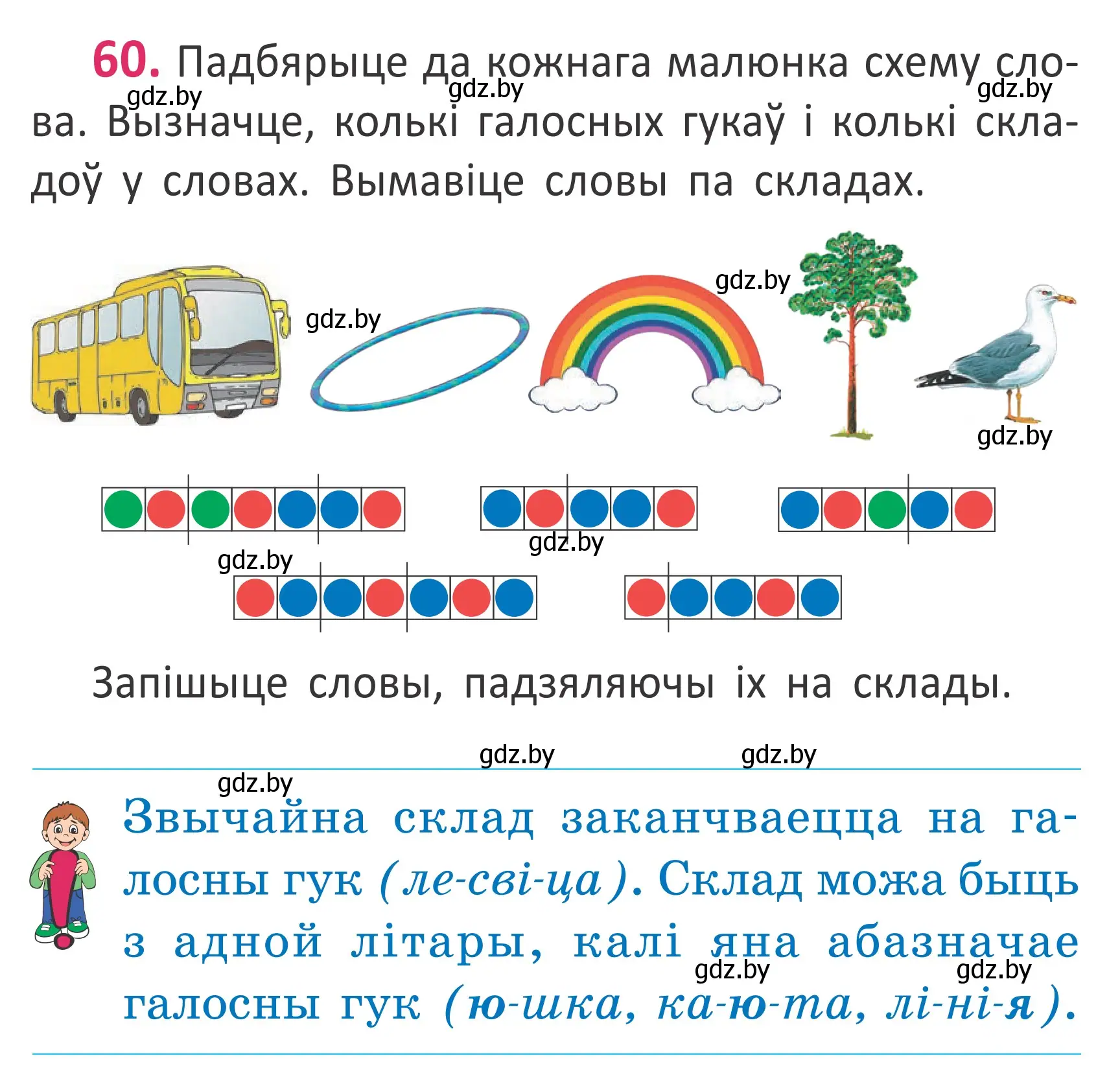 60. Падбярыце да кожнага малюнка схему слова. Вызначце, колькі галосных гукаў і колькі складоў у словах. Вымавіце словы па складах.

gdz.by gdz.by gdz.by

gdz.by gdz.by gdz.by

gdz.by gdz.by

Запішыце словы, падзяляючы іх на склады.

gdz.by gdz.by gdz.by

Звычайна склад заканчваецца на галосны гук (ле-сві-ца). Склад можа быць з адной літары, калі яна абазначае галосны гук (ю-шка, ка-ю-та, лі-ні-я).

gdz.by gdz.by